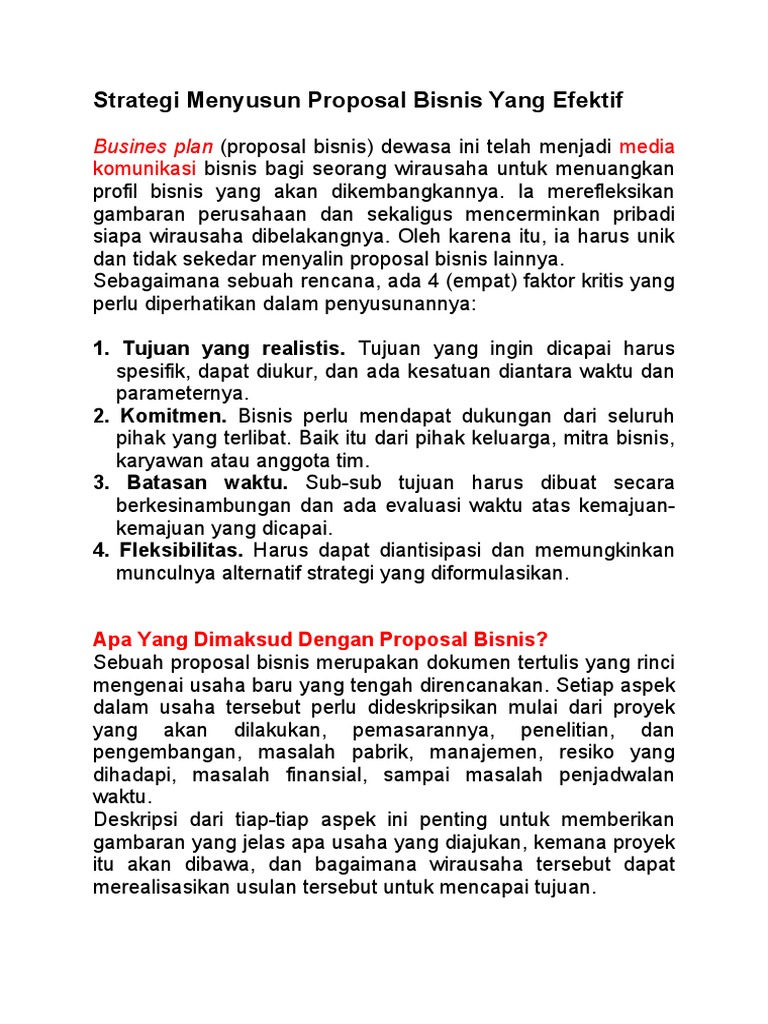 Strategi Menyusun Proposal Bisnis Yang Efektif

Busines plan (proposal bisnis) dewasa ini telah menjadi media komunikasi bisnis bagi seorang wirausaha untuk menuangkan profil bisnis yang akan dikembangkannya. Ia merefleksikan gambaran perusahaan dan sekaligus mencerminkan pribadi siapa wirausaha dibelakangnya. Oleh karena itu, ia harus unik dan tidak sekedar menyalin proposal bisnis lainnya.
Sebagaimana sebuah rencana, ada 4 (empat) faktor kritis yang perlu diperhatikan dalam penyusunannya:

1. Tujuan yang realistis. Tujuan yang ingin dicapai harus spesifik, dapat diukur, dan ada kesatuan diantara waktu dan parameternya.
2. Komitmen. Bisnis perlu mendapat dukungan dari seluruh pihak yang terlibat. Baik itu dari pihak keluarga, mitra bisnis, karyawan atau anggota tim.
3. Batasan waktu. Sub-sub tujuan harus dibuat secara berkesinambungan dan ada evaluasi waktu atas kemajuan-kemajuan yang dicapai.
4. Fleksibilitas. Harus dapat diantisipasi dan memungkinkan munculnya alternatif strategi yang diformulasikan.

Apa Yang Dimaksud Dengan Proposal Bisnis?
Sebuah proposal bisnis merupakan dokumen tertulis yang rinci mengenai usaha baru yang tengah direncanakan. Setiap aspek dalam usaha tersebut perlu dideskripsikan mulai dari proyek yang akan dilakukan, pemasarannya, penelitian, dan pengembangan, masalah pabrik, manajemen, resiko yang dihadapi, masalah finansial, sampai masalah penjadwalan waktu.
Deskripsi dari tiap-tiap aspek ini penting untuk memberikan gambaran yang jelas apa usaha yang diajukan, kemana proyek itu akan dibawa, dan bagaimana wirausaha tersebut dapat merealisasikan usulan tersebut untuk mencapai tujuan.